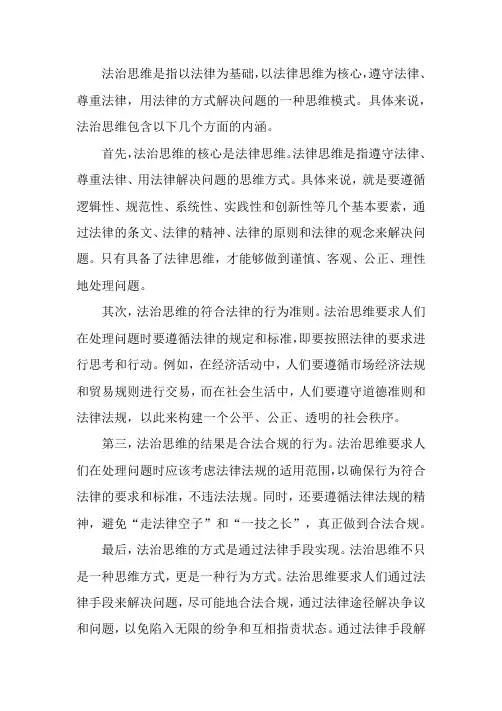 法治思维是指以法律为基础，以法律思维为核心，遵守法律、尊重法律，用法律的方式解决问题的一种思维模式。具体来说，法治思维包含以下几个方面的内涵。

首先，法治思维的核心是法律思维。法律思维是指遵守法律、尊重法律、用法律解决问题的思维方式。具体来说，就是要遵循逻辑性、规范性、系统性、实践性和创新性等几个基本要素，通过法律的条文、法律的精神、法律的原则和法律的观念来解决问题。只有具备了法律思维，才能够做到谨慎、客观、公正、理性地处理问题。

其次，法治思维的符合法律的行为准则。法治思维要求人们在处理问题时要遵循法律的规定和标准，即要按照法律的要求进行思考和行动。例如，在经济活动中，人们要遵循市场经济法规和贸易规则进行交易，而在社会生活中，人们要遵守道德准则和法律法规，以此来构建一个公平、公正、透明的社会秩序。

第三，法治思维的结果是合法合规的行为。法治思维要求人们在处理问题时应该考虑法律法规的适用范围，以确保行为符合法律的要求和标准，不违法违规。同时，还要遵循法律法规的精神，避免“走法律空子”和“一技之长”，真正做到合法合规。

最后，法治思维的方式是通过法律手段实现。法治思维不只是一种思维方式，更是一种行为方式。法治思维要求人们通过法律手段来解决问题，尽可能地合法合规，通过法律途径解决争议和问题，以免陷入无限的纷争和互相指责状态。通过法律手段解